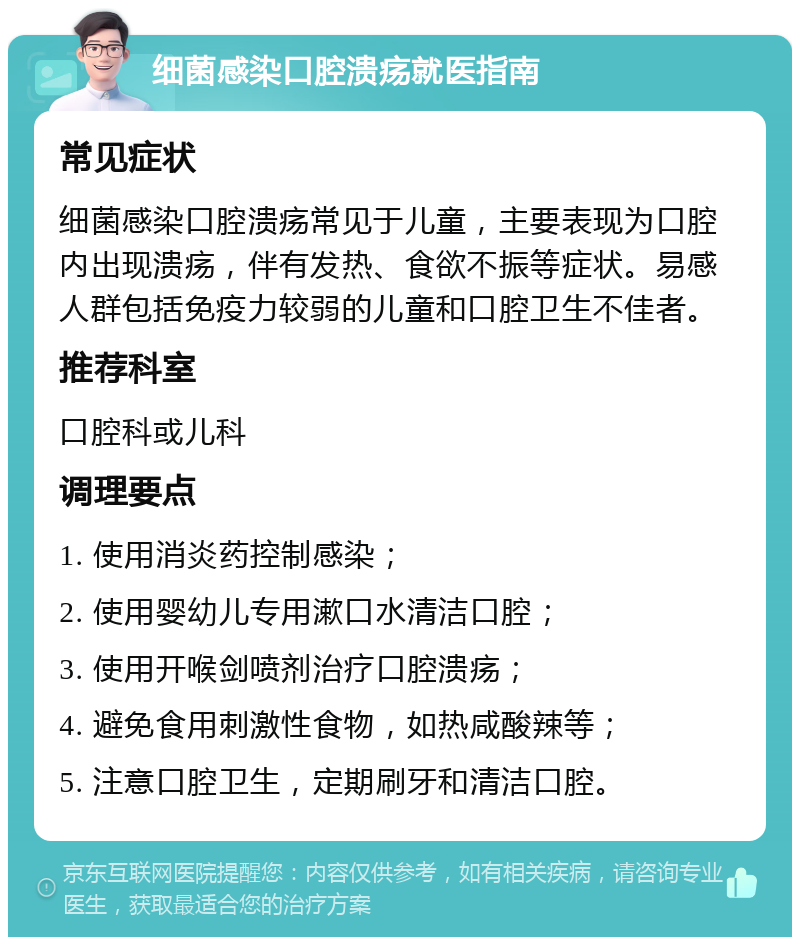 细菌感染口腔溃疡就医指南

常见症状

细菌感染口腔溃疡常见于儿童，主要表现为口腔内出现溃疡，伴有发热、食欲不振等症状。易感人群包括免疫力较弱的儿童和口腔卫生不佳者。

推荐科室

口腔科或儿科

调理要点

1. 使用消炎药控制感染；
2. 使用婴幼儿专用漱口水清洁口腔；
3. 使用开喉剑喷剂治疗口腔溃疡；
4. 避免食用刺激性食物，如热咸酸辣等；
5. 注意口腔卫生，定期刷牙和清洁口腔。

京东互联网医院提醒您：内容仅供参考，如有相关疾病，请咨询专业医生，获取最适合您的治疗方案